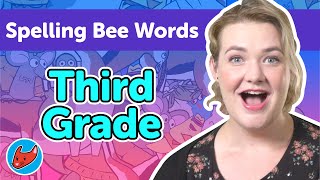 Spelling Bee Words

Third Grade